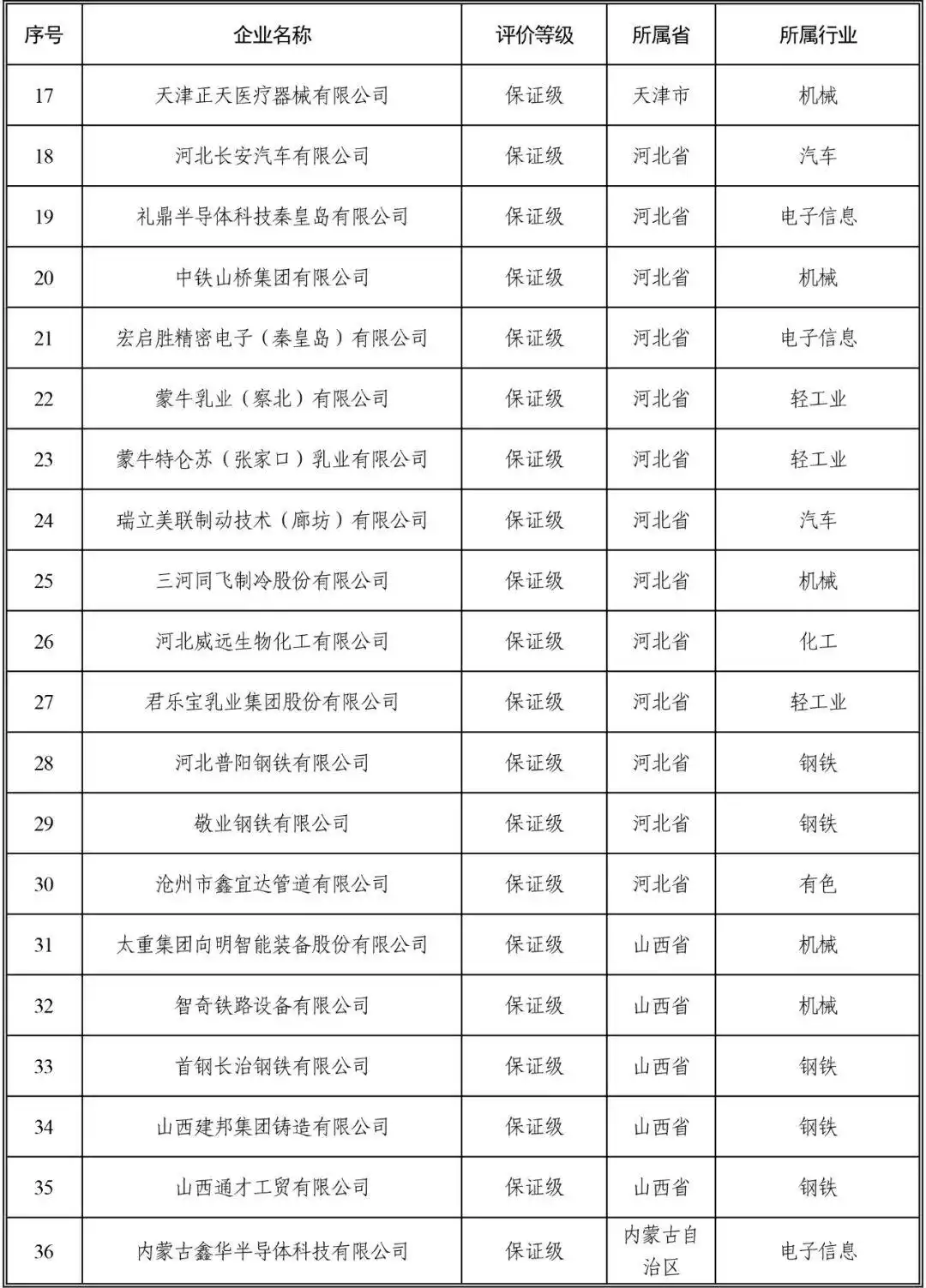 | 序号 | 企业名称 | 评价等级 | 所属省 | 所属行业 |
|---|---|---|---|---|
| 17 | 天津正天医疗器械有限公司 | 保证级 | 天津市 | 机械 |
| 18 | 河北长安汽车有限公司 | 保证级 | 河北省 | 汽车 |
| 19 | 礼鼎半导体科技秦皇岛有限公司 | 保证级 | 河北省 | 电子信息 |
| 20 | 中铁山桥集团有限公司 | 保证级 | 河北省 | 机械 |
| 21 | 宏启胜精密电子（秦皇岛）有限公司 | 保证级 | 河北省 | 电子信息 |
| 22 | 蒙牛乳业（察北）有限公司 | 保证级 | 河北省 | 轻工业 |
| 23 | 蒙牛特仑苏（张家口）乳业有限公司 | 保证级 | 河北省 | 轻工业 |
| 24 | 瑞立美联制动技术（廊坊）有限公司 | 保证级 | 河北省 | 汽车 |
| 25 | 三河同飞制冷股份有限公司 | 保证级 | 河北省 | 机械 |
| 26 | 河北威远生物化工有限公司 | 保证级 | 河北省 | 化工 |
| 27 | 君乐宝乳业集团股份有限公司 | 保证级 | 河北省 | 轻工业 |
| 28 | 河北普阳钢铁有限公司 | 保证级 | 河北省 | 钢铁 |
| 29 | 敬业钢铁有限公司 | 保证级 | 河北省 | 钢铁 |
| 30 | 沧州市鑫宜达管道有限公司 | 保证级 | 河北省 | 有色 |
| 31 | 太重集团向明智能装备股份有限公司 | 保证级 | 山西省 | 机械 |
| 32 | 智奇铁路设备有限公司 | 保证级 | 山西省 | 机械 |
| 33 | 首钢长治钢铁有限公司 | 保证级 | 山西省 | 钢铁 |
| 34 | 山西建邦集团铸造有限公司 | 保证级 | 山西省 | 钢铁 |
| 35 | 山西通才工贸有限公司 | 保证级 | 山西省 | 钢铁 |
| 36 | 内蒙古鑫华半导体科技有限公司 | 保证级 | 内蒙古自治区 | 电子信息 |